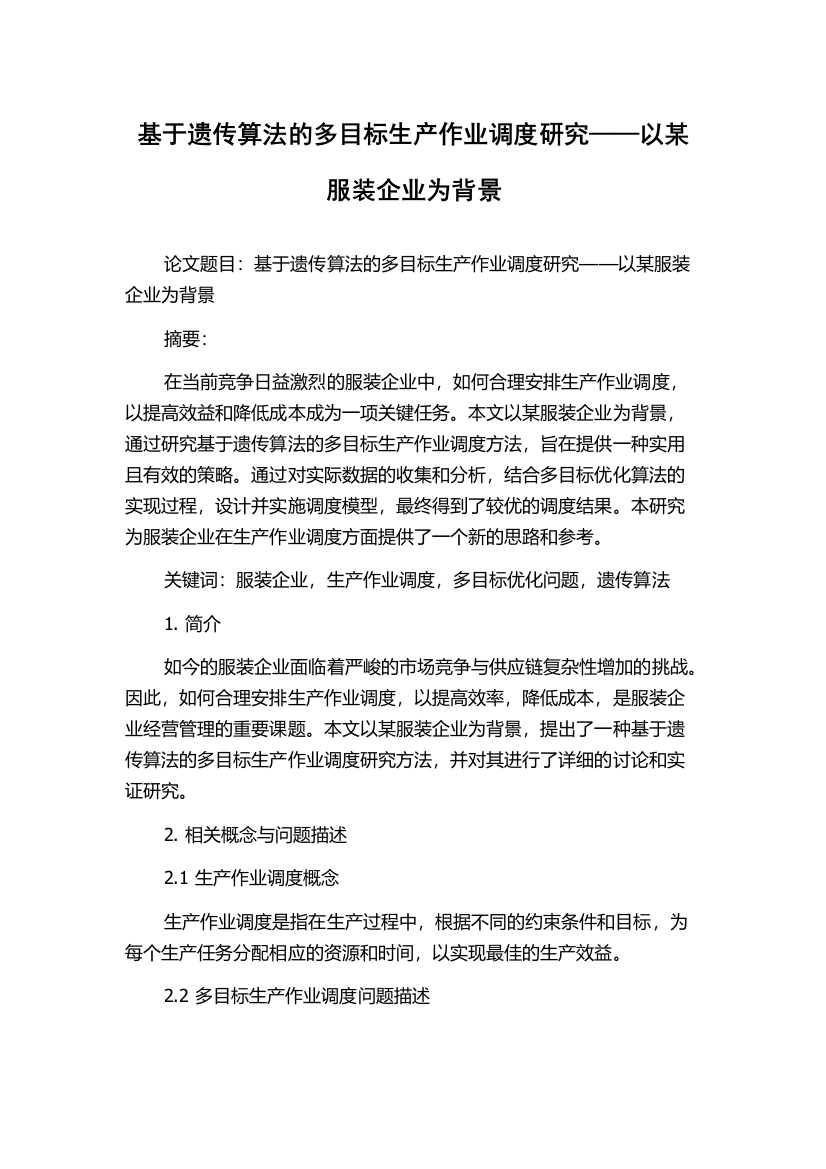 基于遗传算法的多目标生产作业调度研究——以某服装企业为背景

论文题目：基于遗传算法的多目标生产作业调度研究——以某服装企业为背景

摘要：

在当前竞争日益激烈的服装企业中，如何合理安排生产作业调度，以提高效益和降低成本成为一项关键任务。本文以某服装企业为背景，通过研究基于遗传算法的多目标生产作业调度方法，旨在提供一种实用且有效的策略。通过对实际数据的收集和分析，结合多目标优化算法的实现过程，设计并实施调度模型，最终得到了较优的调度结果。本研究为服装企业在生产作业调度方面提供了一个新的思路和参考。

关键词：服装企业，生产作业调度，多目标优化问题，遗传算法

1. 简介

如今的服装企业面临着严峻的市场竞争与供应链复杂性增加的挑战。因此，如何合理安排生产作业调度，以提高效率，降低成本，是服装企业经营管理的重要课题。本文以某服装企业为背景，提出了一种基于遗传算法的多目标生产作业调度研究方法，并对其进行了详细的讨论和实证研究。

2. 相关概念与问题描述

2.1 生产作业调度概念

生产作业调度是指在生产过程中，根据不同的约束条件和目标，为每个生产任务分配相应的资源和时间，以实现最佳的生产效益。

2.2 多目标生产作业调度问题描述